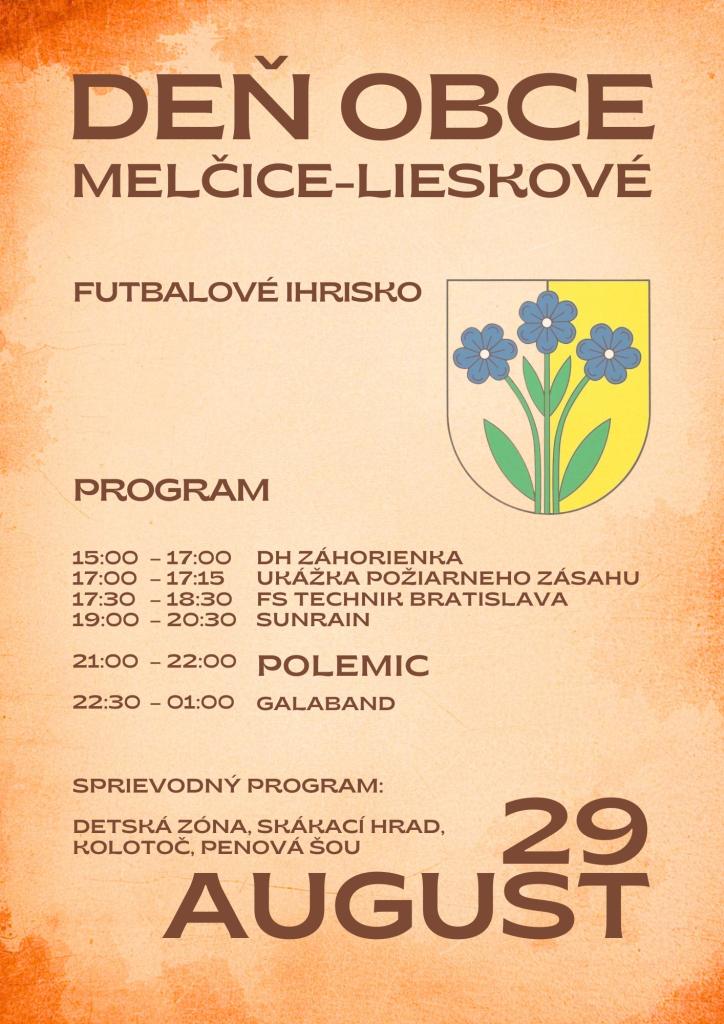 DEŇ OBCE
MELČICE-LIESKOVÉ

FUTBALOVÉ IHRISKO

PROGRAM

15:00 – 17:00 DH ZÁHORIENKA
17:00 – 17:15 UKÁŽKA POŽIARNEHO ZÁSAHU
17:30 – 18:30 FS TECHNIK BRATISLAVA
19:00 – 20:30 SUNRAIN

21:00 – 22:00 POLEMIC

22:30 – 01:00 GALABAND

SPRIEVODNÝ PROGRAM:

DETSKÁ ZÓNA, SKÁKACÍ HRAD, KOLOTOČ, PENOVÁ ŠOU

29
AUGUST